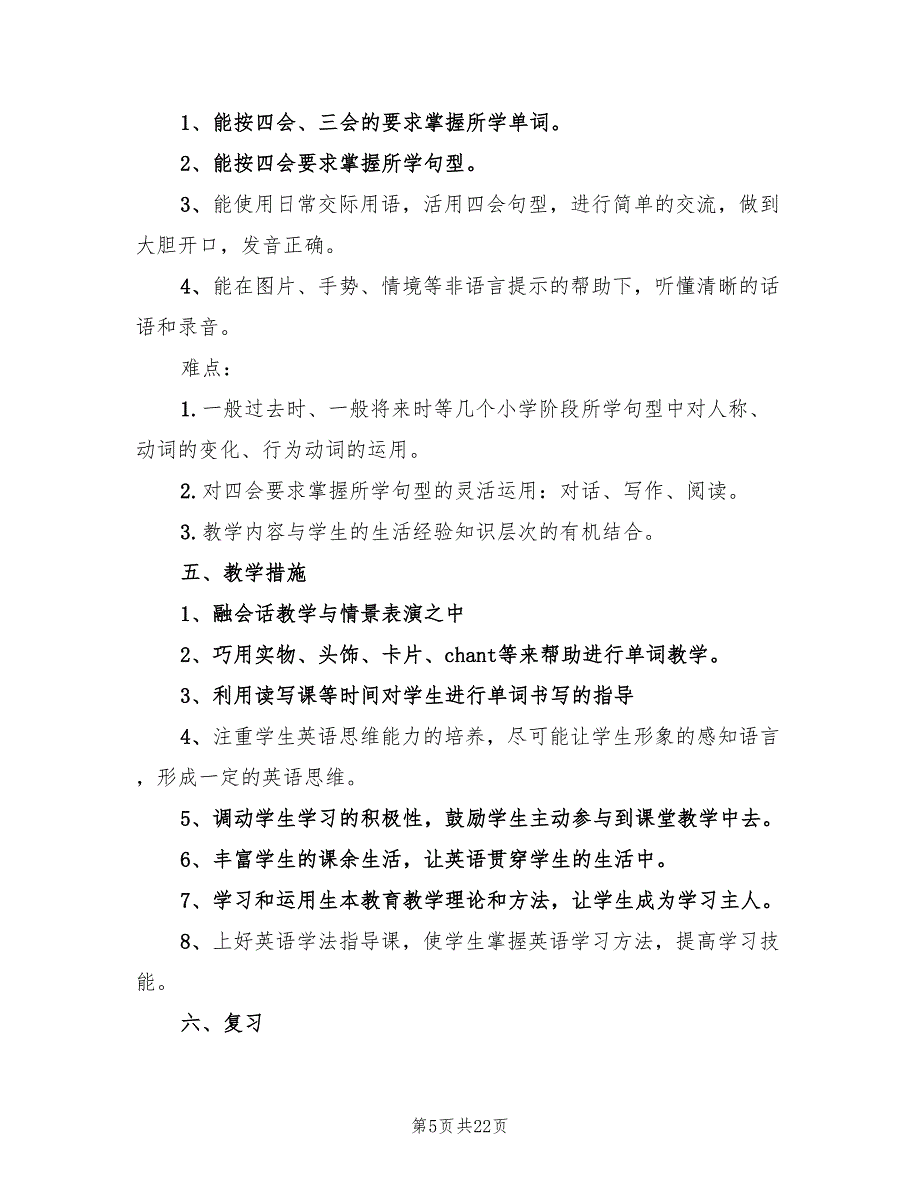 1、能按四会、三会的要求掌握所学单词。

2、能按四会要求掌握所学句型。

3、能使用日常交际用语，活用四会句型，进行简单的交流，做到大胆开口，发音正确。

4、能在图片、手势、情境等非语言提示的帮助下，听懂清晰的话语和录音。

难点：

1.一般过去时、一般将来时等几个小学阶段所学句型中对人称、动词的变化、行为动词的运用。

2.对四会要求掌握所学句型的灵活运用：对话、写作、阅读。

3.教学内容与学生的生活经验知识层次的有机结合。

五、教学措施

1、融会话教学与情景表演之中

2、巧用实物、头饰、卡片、chant等来帮助进行单词教学。

3、利用读写课等时间对学生进行单词书写的指导

4、注重学生英语思维能力的培养，尽可能让学生形象的感知语言，形成一定的英语思维。

5、调动学生学习的积极性，鼓励学生主动参与到课堂教学中去。

6、丰富学生的课余生活，让英语贯穿学生的生活中。

7、学习和运用生本教育教学理论和方法，让学生成为学习主人。

8、上好英语学法指导课，使学生掌握英语学习方法，提高学习技能。

六、复习

第5页 共22页